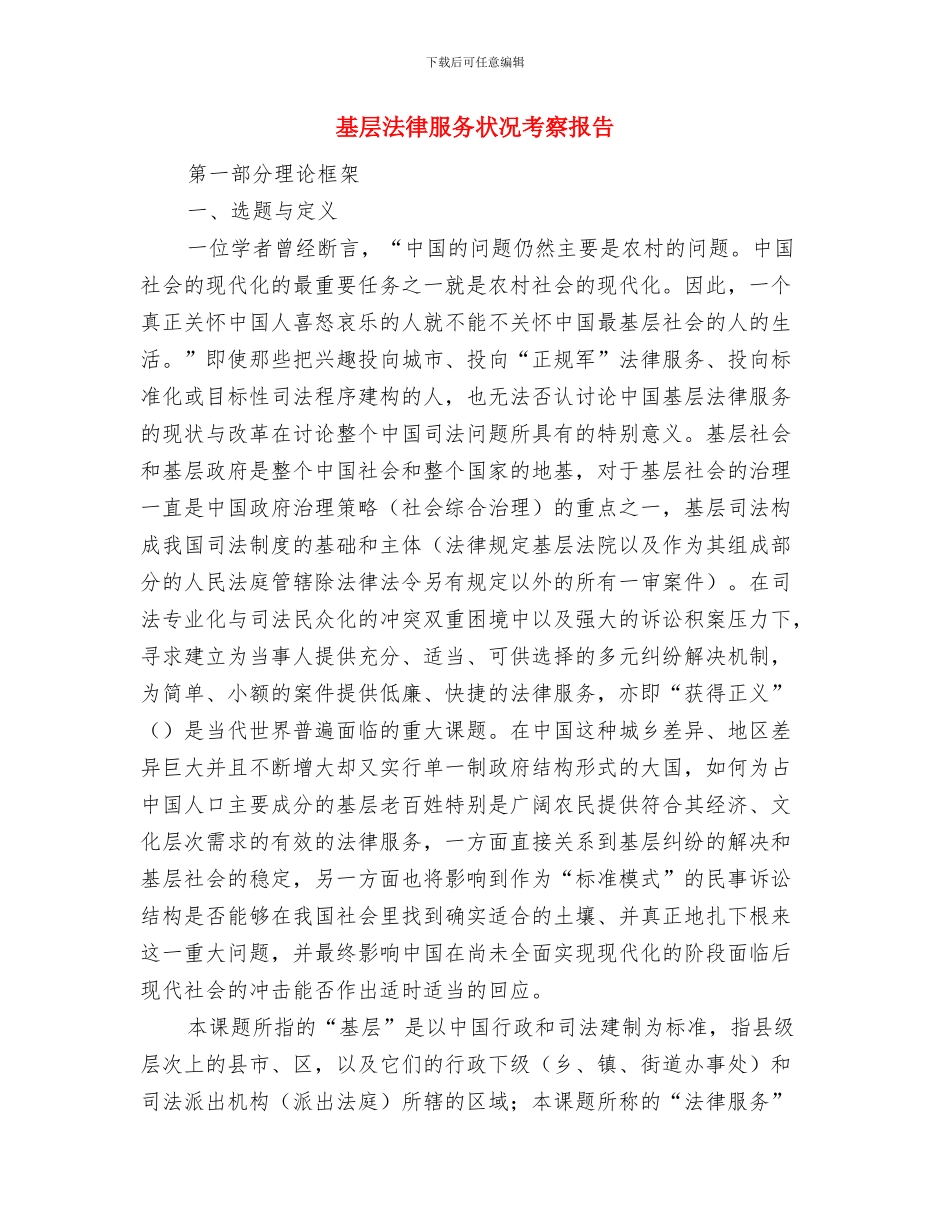 下载后可任意编辑

基层法律服务状况考察报告

第一部分理论框架

一、选题与定义

一位学者曾经断言，“中国的问题仍然主要是农村的问题。中国社会的现代化的最重要任务之一就是农村社会的现代化。因此，一个真正关怀中国人喜怒哀乐的人就不能不关怀中国最基层社会的人的生活。”即使那些把兴趣投向城市、投向“正规军”法律服务、投向标准化或目标性司法程序建构的人，也无法否认讨论中国基层法律服务的现状与改革在讨论整个中国司法问题所具有的特别意义。基层社会和基层政府是整个中国社会和整个国家的地基，对于基层社会的治理一直是中国政府治理策略（社会综合治理）的重点之一，基层司法构成我国司法制度的基础和主体（法律规定基层法院以及作为其组成部分的人民法庭管辖除法律法令另有规定以外的所有一审案件）。在司法专业化与司法民众化的冲突双重困境中以及强大的诉讼积案压力下，寻求建立为当事人提供充分、适当、可供选择的多元纠纷解决机制，为简单、小额的案件提供低廉、快捷的法律服务，亦即“获得正义”（）是当代世界普遍面临的重大课题。在中国这种城乡差异、地区差异巨大并且不断增大却又实行单一制政府结构形式的大国，如何为占中国人口主要成分的基层老百姓特别是广阔农民提供符合其经济、文化层次需求的有效的法律服务，一方面直接关系到基层纠纷的解决和基层社会的稳定，另一方面也将影响到作为“标准模式”的民事诉讼结构是否能够在我国社会里找到确实适合的土壤、并真正地扎下根来这一重大问题，并最终影响中国在尚未全面实现现代化的阶段面临后现代社会的冲击能否作出适时适当的回应。

本课题所指的“基层”是以中国行政和司法建制为标准，指县级层次上的县市、区，以及它们的行政下级（乡、镇、街道办事处）和司法派出机构（派出法庭）所辖的区域；本课题所称的“法律服务”